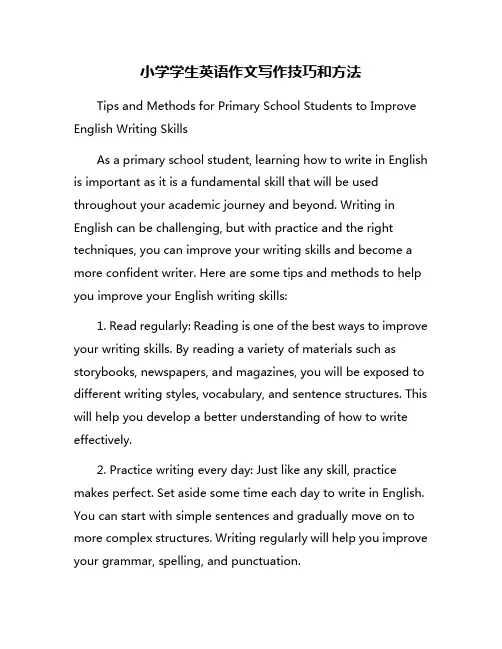 小学学生英语作文写作技巧和方法

Tips and Methods for Primary School Students to Improve English Writing Skills

As a primary school student, learning how to write in English is important as it is a fundamental skill that will be used throughout your academic journey and beyond. Writing in English can be challenging, but with practice and the right techniques, you can improve your writing skills and become a more confident writer. Here are some tips and methods to help you improve your English writing skills:

1. Read regularly: Reading is one of the best ways to improve your writing skills. By reading a variety of materials such as storybooks, newspapers, and magazines, you will be exposed to different writing styles, vocabulary, and sentence structures. This will help you develop a better understanding of how to write effectively.

2. Practice writing every day: Just like any skill, practice makes perfect. Set aside some time each day to write in English. You can start with simple sentences and gradually move on to more complex structures. Writing regularly will help you improve your grammar, spelling, and punctuation.